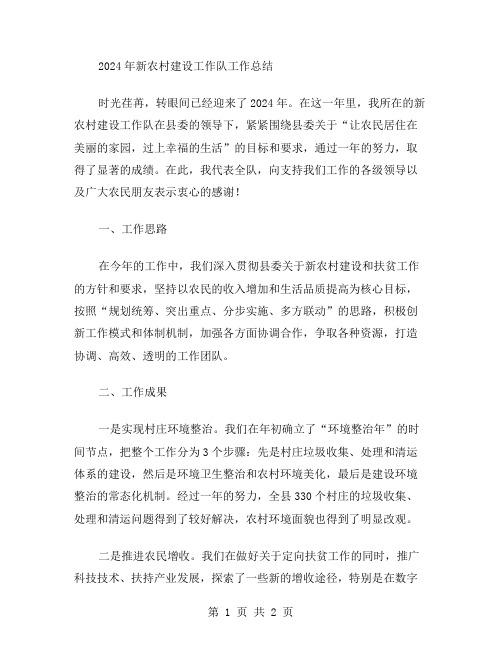 2024年新农村建设工作队工作总结

时光荏苒，转眼间已经迎来了2024年。在这一年里，我所在的新农村建设工作队在县委的领导下，紧紧围绕县委关于“让农民居住在美丽的家园，过上幸福的生活”的目标和要求，通过一年的努力，取得了显著的成绩。在此，我代表全队，向支持我们工作的各级领导以及广大农民朋友表示衷心的感谢！

一、工作思路

在今年的工作中，我们深入贯彻县委关于新农村建设和扶贫工作的方针和要求，坚持以农民的收入增加和生活品质提高为核心目标，按照“规划统筹、突出重点、分步实施、多方联动”的思路，积极创新工作模式和体制机制，加强各方面协调合作，争取各种资源，打造协调、高效、透明的工作团队。

二、工作成果

一是实现村庄环境整治。我们在年初确立了“环境整治年”的时间节点，把整个工作分为3个步骤：先是村庄垃圾收集、处理和清运体系的建设，然后是环境卫生整治和农村环境美化，最后是建设环境整治的常态化机制。经过一年的努力，全县330个村庄的垃圾收集、处理和清运问题得到了较好解决，农村环境面貌也得到了明显改观。

二是推进农民增收。我们在做好关于定向扶贫工作的同时，推广科技技术、扶持产业发展，探索了一些新的增收途径，特别是在数字

第 1 页 共 2 页